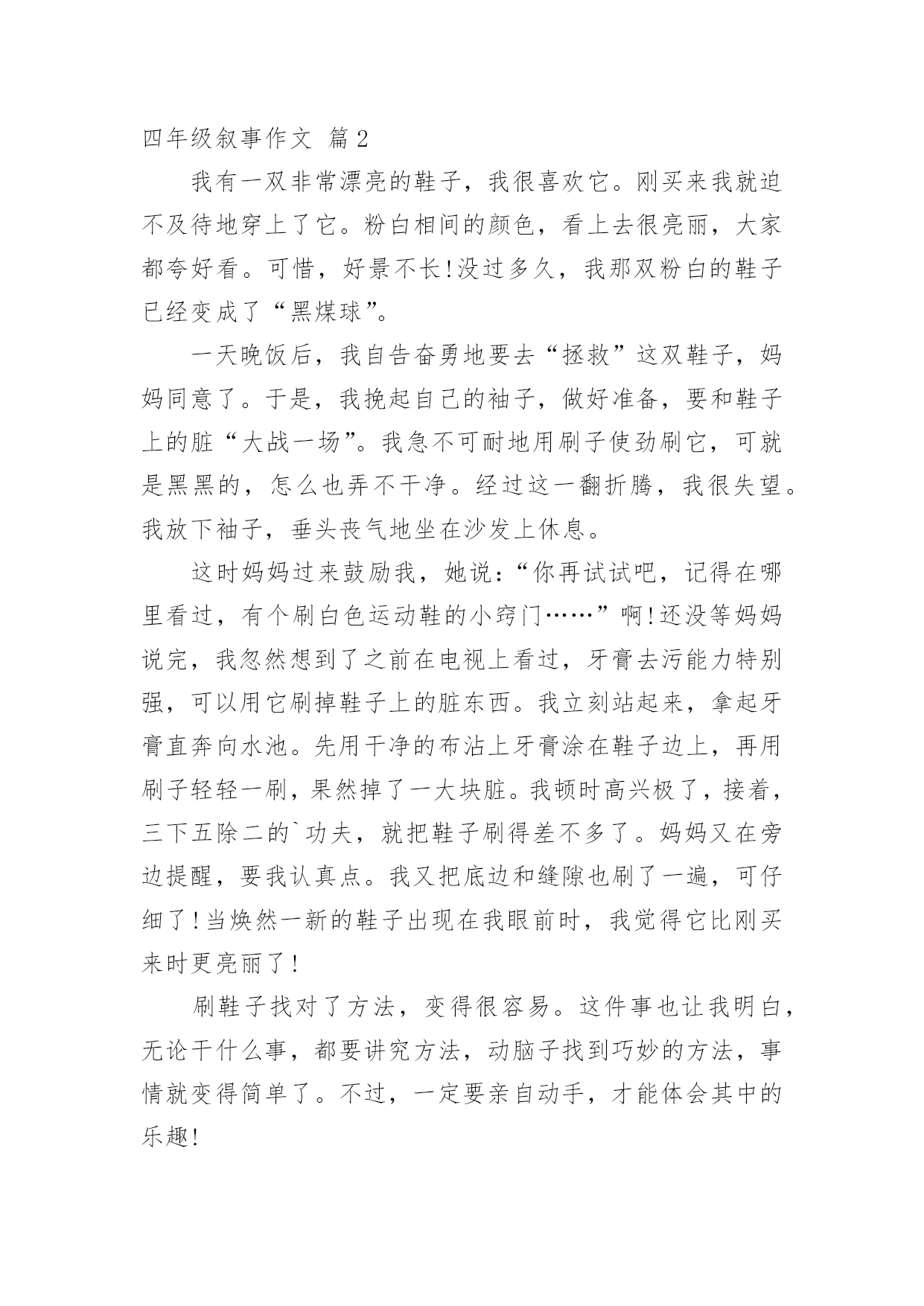 四年级叙事作文 篇2

我有一双非常漂亮的鞋子，我很喜欢它。刚买来我就迫不及待地穿上了它。粉白相间的颜色，看上去很亮丽，大家都夸好看。可惜，好景不长!没过多久，我那双粉白的鞋子已经变成了“黑煤球”。

一天晚饭后，我自告奋勇地要去“拯救”这双鞋子，妈妈同意了。于是，我挽起自己的袖子，做好准备，要和鞋子上的脏“大战一场”。我急不可耐地用刷子使劲刷它，可就是黑黑的，怎么也弄不干净。经过这一翻折腾，我很失望。我放下袖子，垂头丧气地坐在沙发上休息。

这时妈妈过来鼓励我，她说:“你再试试吧，记得在哪里看过，有个刷白色运动鞋的小窍门……”啊!还没等妈妈说完，我忽然想到了之前在电视上看过，牙膏去污能力特别强，可以用它刷掉鞋子上的脏东西。我立刻站起来，拿起牙膏直奔向水池。先用干净的布沾上牙膏涂在鞋子边上，再用刷子轻轻一刷，果然掉了一大块脏。我顿时高兴极了，接着，三下五除二的`功夫，就把鞋子刷得差不多了。妈妈又在旁边提醒，要我认真点。我又把底边和缝隙也刷了一遍，可仔细了!当焕然一新的鞋子出现在我眼前时，我觉得它比刚买来时更亮丽了!

刷鞋子找对了方法，变得很容易。这件事也让我明白，无论干什么事，都要讲究方法，动脑子找到巧妙的方法，事情就变得简单了。不过，一定要亲自动手，才能体会其中的乐趣!